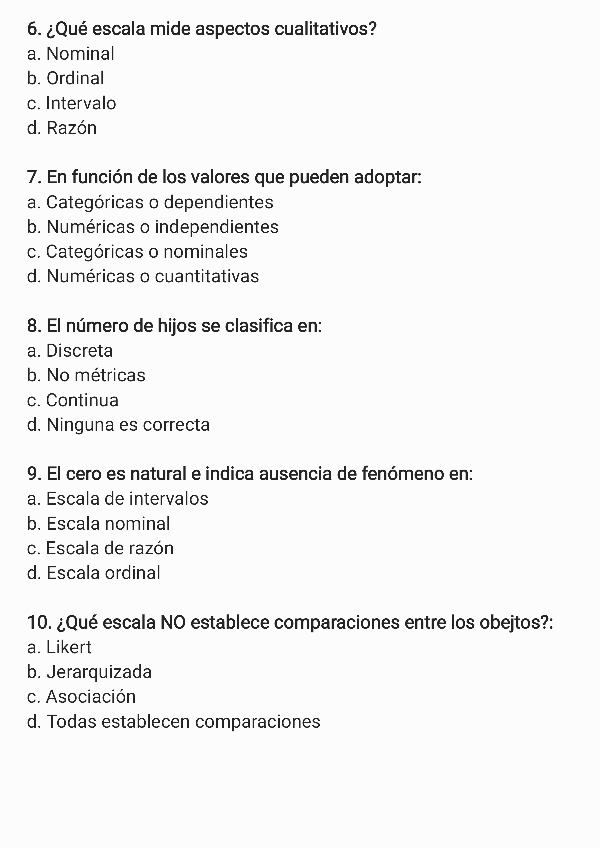 6. ¿Qué escala mide aspectos cualitativos?
a. Nominal
b. Ordinal
c. Intervalo
d. Razón

7. En función de los valores que pueden adoptar:
a. Categóricas o dependientes
b. Numéricas o independientes
c. Categóricas o nominales
d. Numéricas o cuantitativas

8. El número de hijos se clasifica en:
a. Discreta
b. No métricas
c. Continua
d. Ninguna es correcta

9. El cero es natural e indica ausencia de fenómeno en:
a. Escala de intervalos
b. Escala nominal
c. Escala de razón
d. Escala ordinal

10. ¿Qué escala NO establece comparaciones entre los obejtos?:
a. Likert
b. Jerarquizada
c. Asociación
d. Todas establecen comparaciones